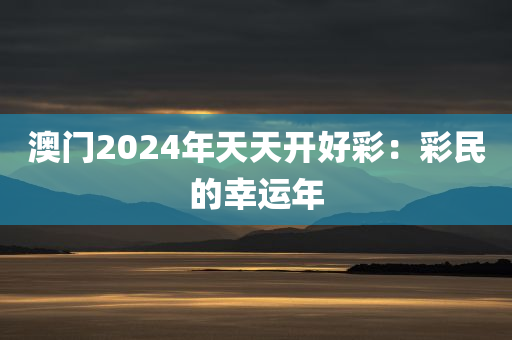 澳门2024年天天开好彩：彩民的幸运年